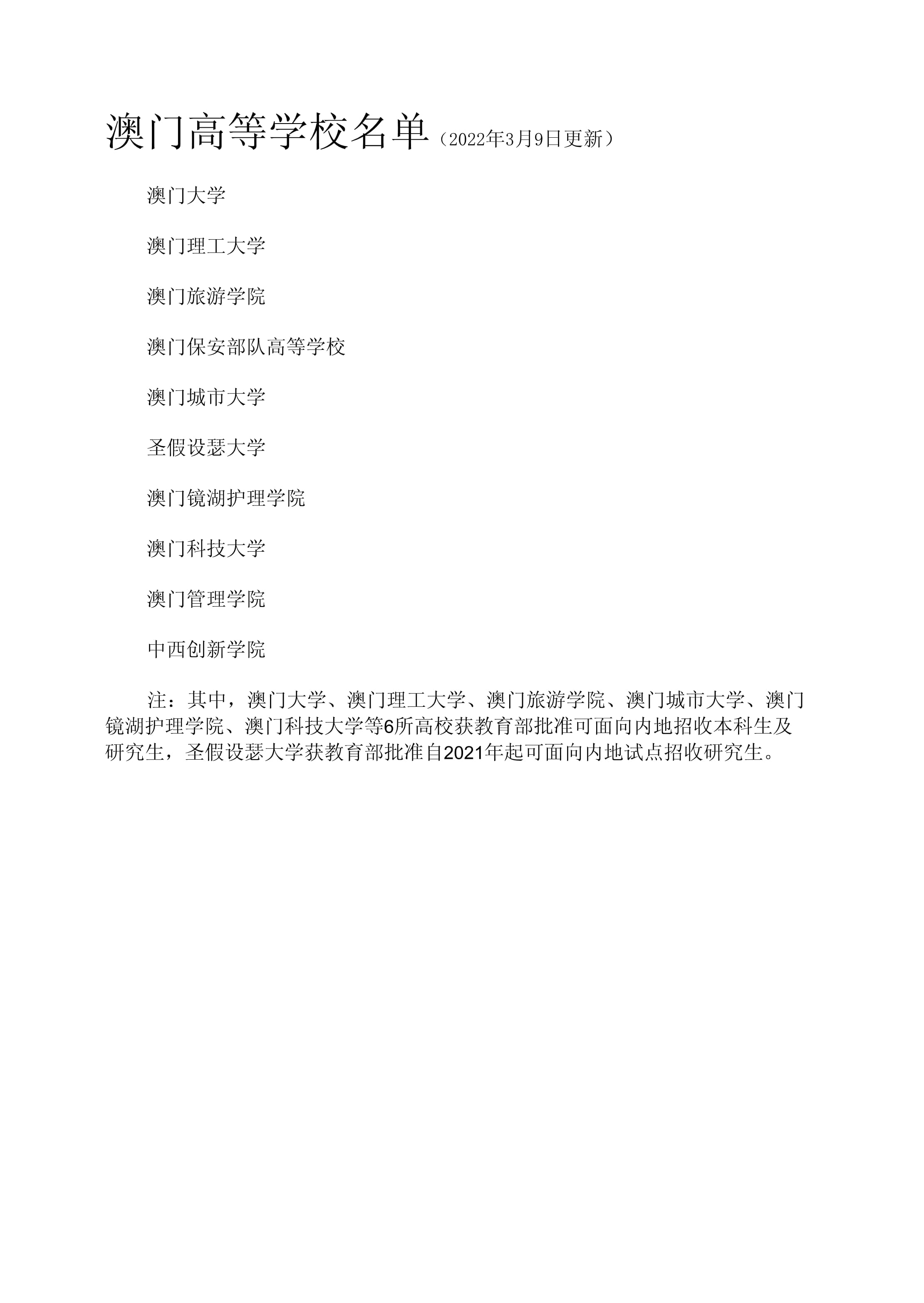 澳门高等学校名单（2022年3月9日更新）

澳门大学

澳门理工大学

澳门旅游学院

澳门保安部队高等学校

澳门城市大学

圣假设瑟大学

澳门镜湖护理学院

澳门科技大学

澳门管理学院

中西创新学院

注：其中，澳门大学、澳门理工大学、澳门旅游学院、澳门城市大学、澳门镜湖护理学院、澳门科技大学等6所高校获教育部批准可面向内地招收本科生及研究生，圣假设瑟大学获教育部批准自2021年起可面向内地试点招收研究生。